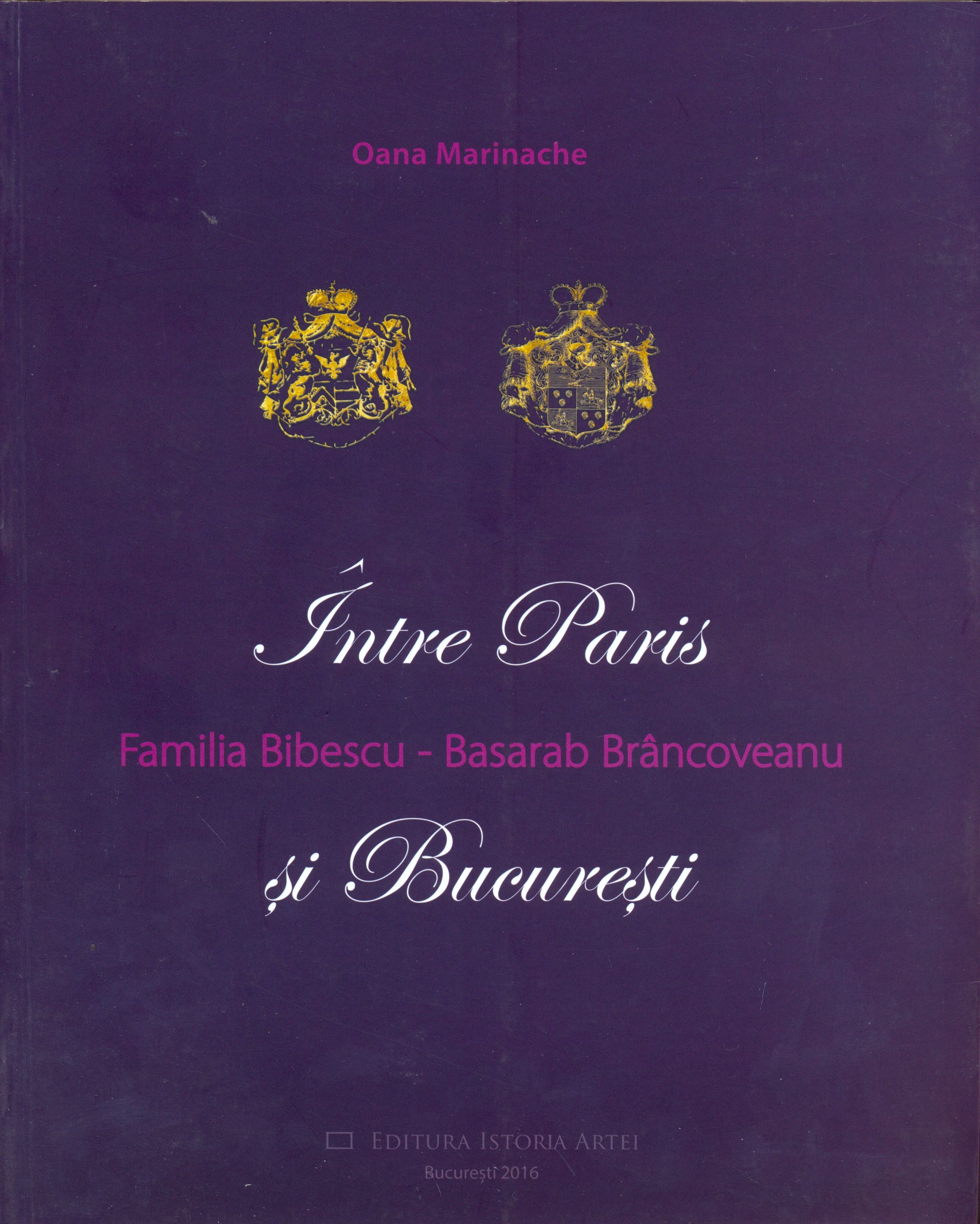 Oana Marinache

Între Paris

Familia Bibescu - Basarab Brâncoveanu

și București

EDITURA ISTORIA ARTEI

București 2016